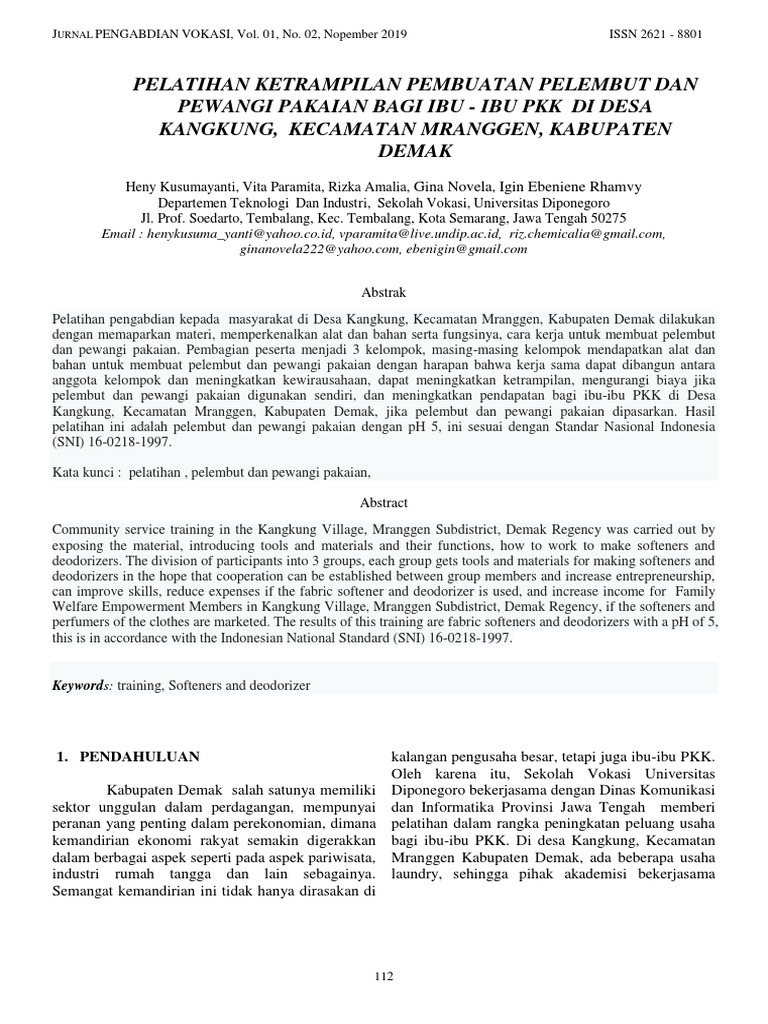 JURNAL PENGABDIAN VOKASI, Vol. 01, No. 02, Nopember 2019

ISSN 2621 - 8801

PELATIHAN KETRAMPILAN PEMBUATAN PELEMBUT DAN PEWANGI PAKAIAN BAGI IBU - IBU PKK DI DESA KANGKUNG, KECAMATAN MRANGGEN, KABUPATEN DEMAK

Heny Kusumayanti, Vita Paramita, Rizka Amalia, Gina Novela, Igin Ebeniene Rhamvy
Departemen Teknologi Dan Industri, Sekolah Vokasi, Universitas Diponegoro
Jl. Prof. Soedarto, Tembalang, Kec. Tembalang, Kota Semarang, Jawa Tengah 50275
Email : henykusuma_yanti@yahoo.co.id, vparamita@live.undip.ac.id, riz.chemicalia@gmail.com, ginanovela222@yahoo.com, ebenigin@gmail.com

Abstrak

Pelatihan pengabdian kepada masyarakat di Desa Kangkung, Kecamatan Mranggen, Kabupaten Demak dilakukan dengan memaparkan materi, memperkenalkan alat dan bahan serta fungsinya, cara kerja untuk membuat pelembut dan pewangi pakaian. Pembagian peserta menjadi 3 kelompok, masing-masing kelompok mendapatkan alat dan bahan untuk membuat pelembut dan pewangi pakaian dengan harapan bahwa kerja sama dapat dibangun antara anggota kelompok dan meningkatkan kewirausahaan, dapat meningkatkan ketrampilan, mengurangi biaya jika pelembut dan pewangi pakaian digunakan sendiri, dan meningkatkan pendapatan bagi ibu-ibu PKK di Desa Kangkung, Kecamatan Mranggen, Kabupaten Demak, jika pelembut dan pewangi pakaian dipasarkan. Hasil pelatihan ini adalah pelembut dan pewangi pakaian dengan pH 5, ini sesuai dengan Standar Nasional Indonesia (SNI) 16-0218-1997.

Kata kunci : pelatihan , pelembut dan pewangi pakaian,

Abstract

Community service training in the Kangkung Village, Mranggen Subdistrict, Demak Regency was carried out by exposing the material, introducing tools and materials and their functions, how to work to make softeners and deodorizers. The division of participants into 3 groups, each group gets tools and materials for making softeners and deodorizers in the hope that cooperation can be established between group members and increase entrepreneurship, can improve skills, reduce expenses if the fabric softener and deodorizer is used, and increase income for Family Welfare Empowerment Members in Kangkung Village, Mranggen Subdistrict, Demak Regency, if the softeners and perfumers of the clothes are marketed. The results of this training are fabric softeners and deodorizers with a pH of 5, this is in accordance with the Indonesian National Standard (SNI) 16-0218-1997.

Keywords: training, Softeners and deodorizer

1. PENDAHULUAN

Kabupaten Demak salah satunya memiliki sektor unggulan dalam perdagangan, mempunyai peranan yang penting dalam perekonomian, dimana kemandirian ekonomi rakyat semakin digerakkan dalam berbagai aspek seperti pada aspek pariwisata, industri rumah tangga dan lain sebagainya. Semangat kemandirian ini tidak hanya dirasakan di kalangan pengusaha besar, tetapi juga ibu-ibu PKK. Oleh karena itu, Sekolah Vokasi Universitas Diponegoro bekerjasama dengan Dinas Komunikasi dan Informatika Provinsi Jawa Tengah memberi pelatihan dalam rangka peningkatan peluang usaha bagi ibu-ibu PKK. Di desa Kangkung, Kecamatan Mranggen Kabupaten Demak, ada beberapa usaha laundry, sehingga pihak akademisi bekerjasama

112